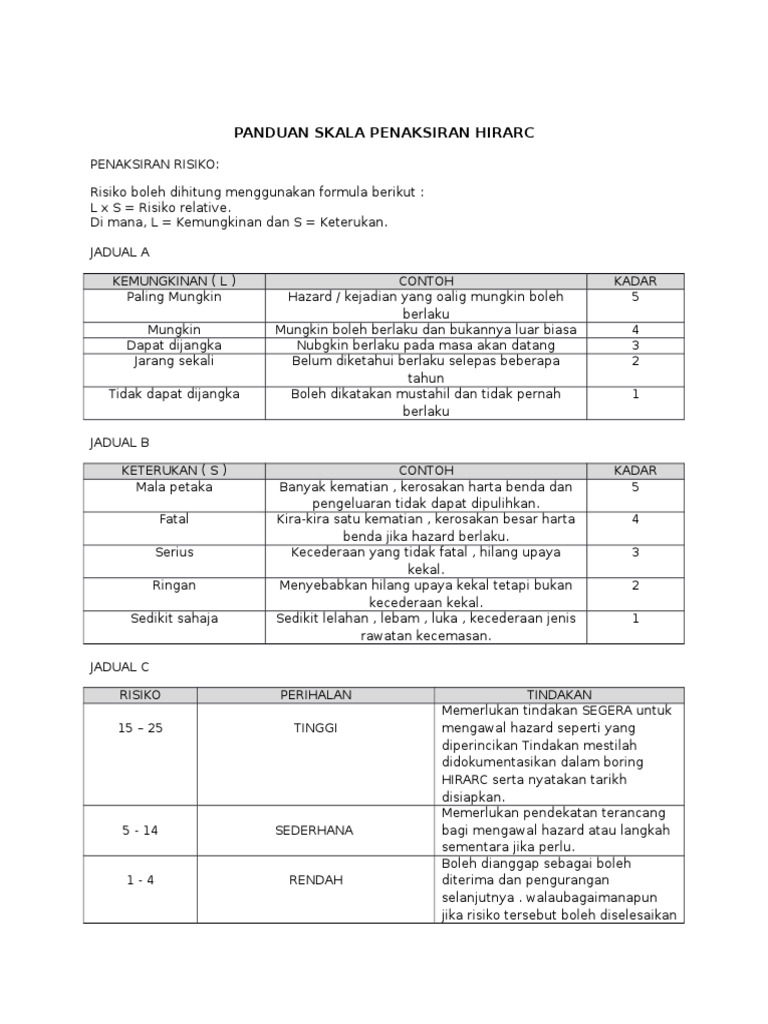 PANDUAN SKALA PENAKSIRAN HIRARC

PENAKSIRAN RISIKO:

Risiko boleh dihitung menggunakan formula berikut :
L x S = Risiko relative.
Di mana, L = Kemungkinan dan S = Keterukan.

JADUAL A

| KEMUNGKINAN ( L ) | CONTOH | KADAR |
|---|---|---|
| Paling Mungkin | Hazard / kejadian yang oalig mungkin boleh berlaku | 5 |
| Mungkin | Mungkin boleh berlaku dan bukannya luar biasa | 4 |
| Dapat dijangka | Nubgkin berlaku pada masa akan datang | 3 |
| Jarang sekali | Belum diketahui berlaku selepas beberapa tahun | 2 |
| Tidak dapat dijangka | Boleh dikatakan mustahil dan tidak pernah berlaku | 1 |

JADUAL B

| KETERUKAN ( S ) | CONTOH | KADAR |
|---|---|---|
| Mala petaka | Banyak kematian , kerosakan harta benda dan pengeluaran tidak dapat dipulihkan. | 5 |
| Fatal | Kira-kira satu kematian , kerosakan besar harta benda jika hazard berlaku. | 4 |
| Serius | Kecederaan yang tidak fatal , hilang upaya kekal. | 3 |
| Ringan | Menyebabkan hilang upaya kekal tetapi bukan kecederaan kekal. | 2 |
| Sedikit sahaja | Sedikit lelahan , lebam , luka , kecederaan jenis rawatan kecemasan. | 1 |

JADUAL C

| RISIKO | PERIHALAN | TINDAKAN |
|---|---|---|
| 15 – 25 | TINGGI | Memerlukan tindakan SEGERA untuk mengawal hazard seperti yang diperincikan Tindakan mestilah didokumentasikan dalam boring HIRARC serta nyatakan tarikh disiapkan. |
| 5 - 14 | SEDERHANA | Memerlukan pendekatan terancang bagi mengawal hazard atau langkah sementara jika perlu. |
| 1 - 4 | RENDAH | Boleh dianggap sebagai boleh diterima dan pengurangan selanjutnya . walaubagaimanapun jika risiko tersebut boleh diselesaikan |